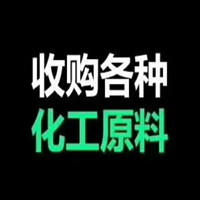 收购各种
化工原料